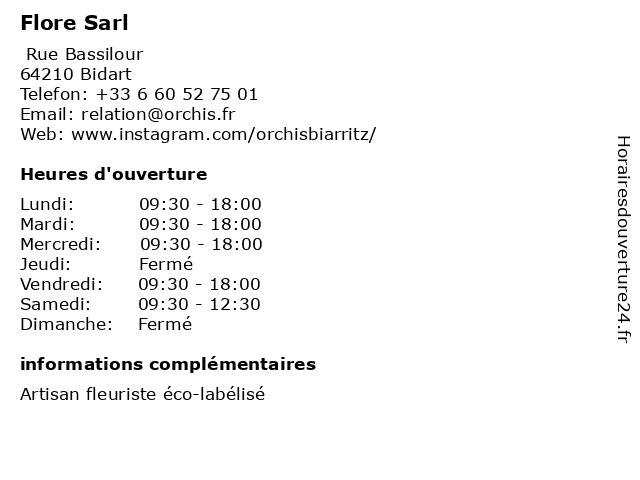 Flore Sarl

Rue Bassilour
64210 Bidart
Telefon: +33 6 60 52 75 01
Email: relation@orchis.fr
Web: www.instagram.com/orchisbiarritz/

Heures d'ouverture

| | |
|---|---|
| Lundi: | 09:30 - 18:00 |
| Mardi: | 09:30 - 18:00 |
| Mercredi: | 09:30 - 18:00 |
| Jeudi: | Fermé |
| Vendredi: | 09:30 - 18:00 |
| Samedi: | 09:30 - 12:30 |
| Dimanche: | Fermé |

informations complémentaires

Artisan fleuriste éco-labélisé

Horairesdouverture24.fr